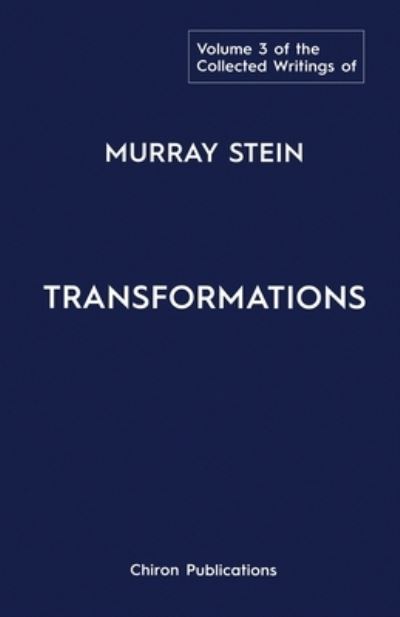 Volume 3 of the
Collected Writings of

MURRAY STEIN

TRANSFORMATIONS

Chiron Publications